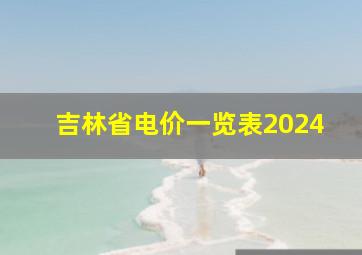 吉林省电价一览表2024